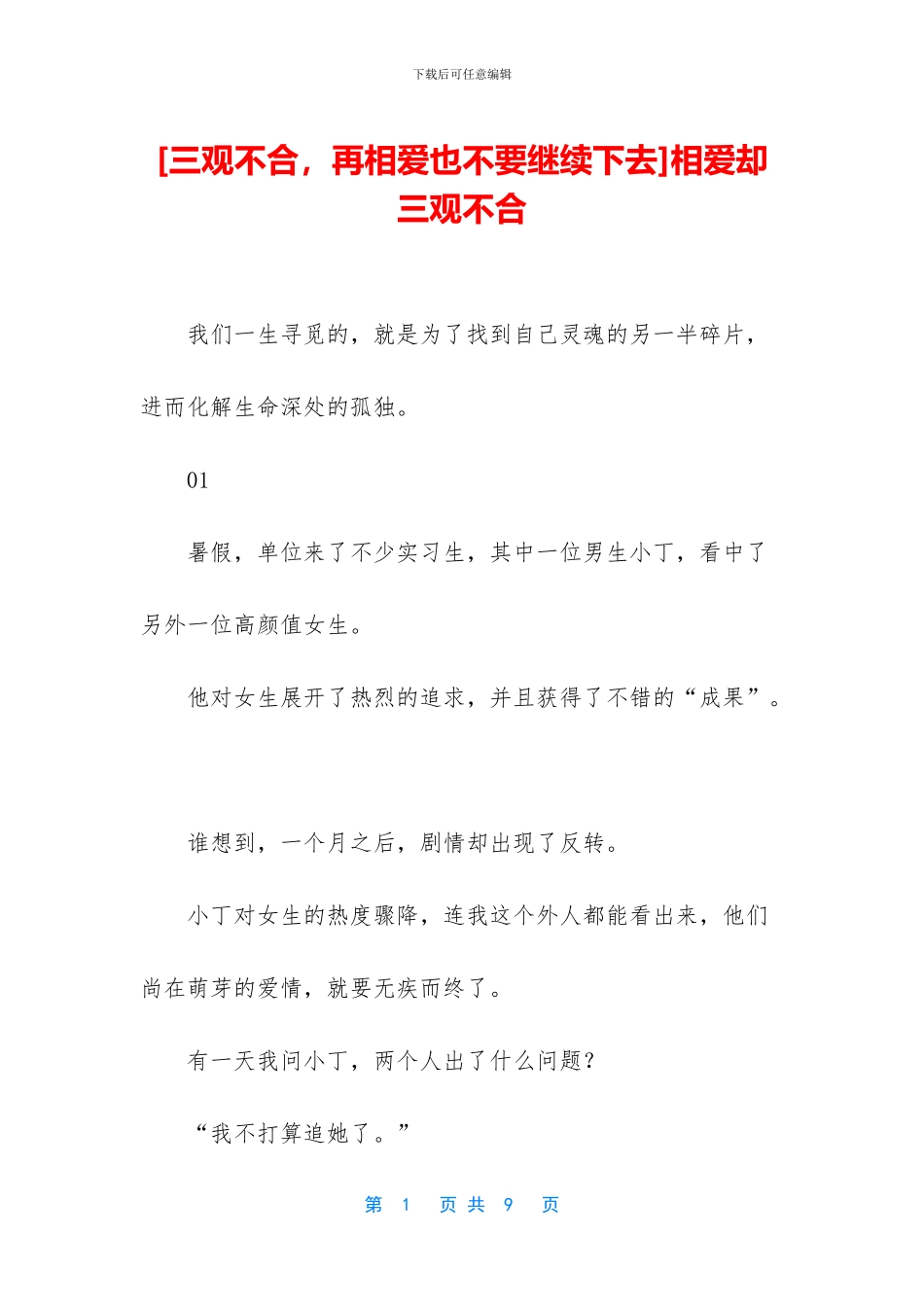 下载后可任意编辑

[三观不合，再相爱也不要继续下去]相爱却三观不合

我们一生寻觅的，就是为了找到自己灵魂的另一半碎片，进而化解生命深处的孤独。

01

暑假，单位来了不少实习生，其中一位男生小丁，看中了另外一位高颜值女生。

他对女生展开了热烈的追求，并且获得了不错的“成果”。

谁想到，一个月之后，剧情却出现了反转。

小丁对女生的热度骤降，连我这个外人都能看出来，他们尚在萌芽的爱情，就要无疾而终了。

有一天我问小丁，两个人出了什么问题？

“我不打算追她了。”

第 1 页 共 9 页